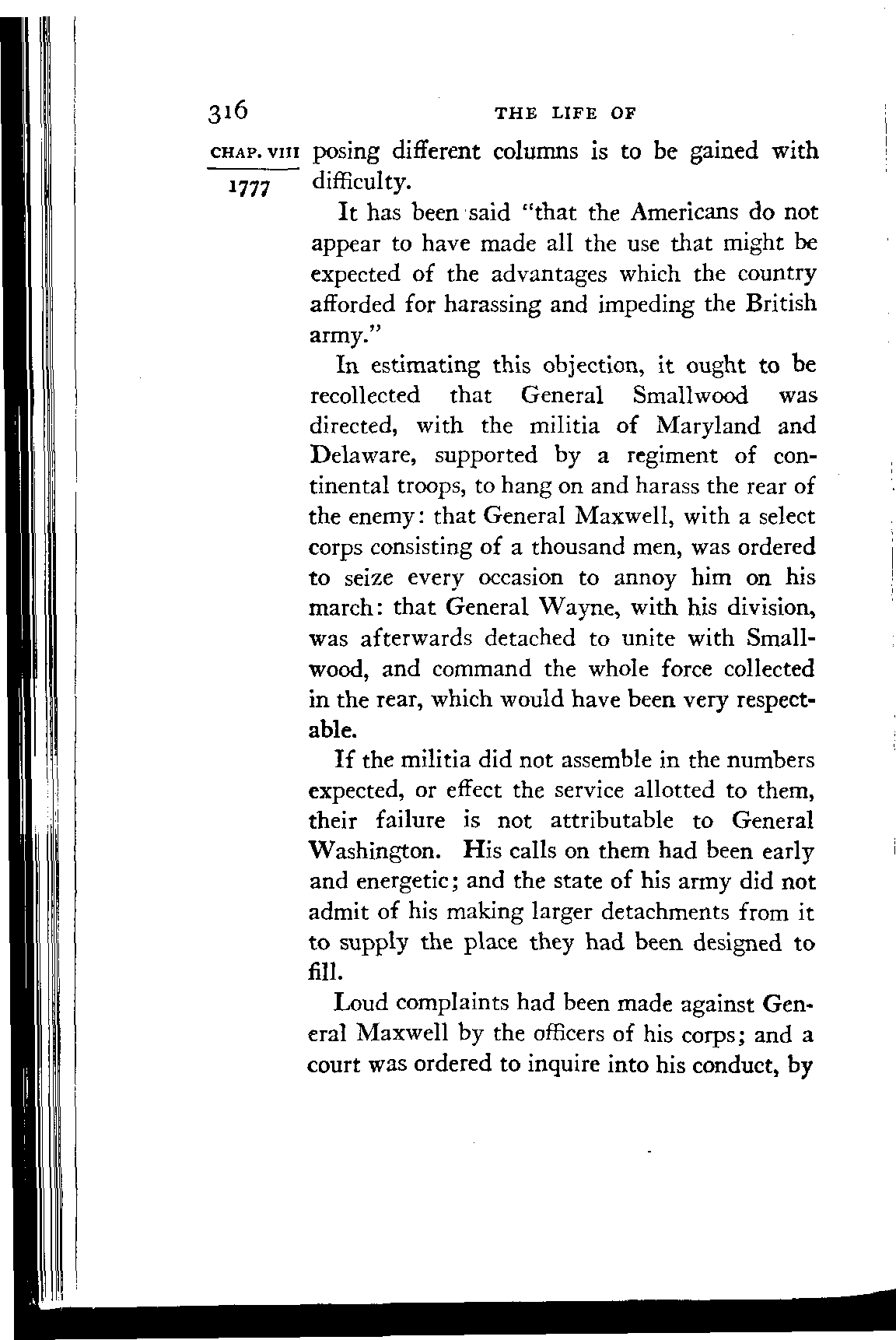 316 THE LIFE OF

CHAP. VIII

1777

posing different columns is to be gained with difficulty.

It has been said "that the Americans do not appear to have made all the use that might be expected of the advantages which the country afforded for harassing and impeding the British army."

In estimating this objection, it ought to be recollected that General Smallwood was directed, with the militia of Maryland and Delaware, supported by a regiment of continental troops, to hang on and harass the rear of the enemy: that General Maxwell, with a select corps consisting of a thousand men, was ordered to seize every occasion to annoy him on his march: that General Wayne, with his division, was afterwards detached to unite with Smallwood, and command the whole force collected in the rear, which would have been very respectable.

If the militia did not assemble in the numbers expected, or effect the service allotted to them, their failure is not attributable to General Washington. His calls on them had been early and energetic; and the state of his army did not admit of his making larger detachments from it to supply the place they had been designed to fill.

Loud complaints had been made against General Maxwell by the officers of his corps; and a court was ordered to inquire into his conduct, by